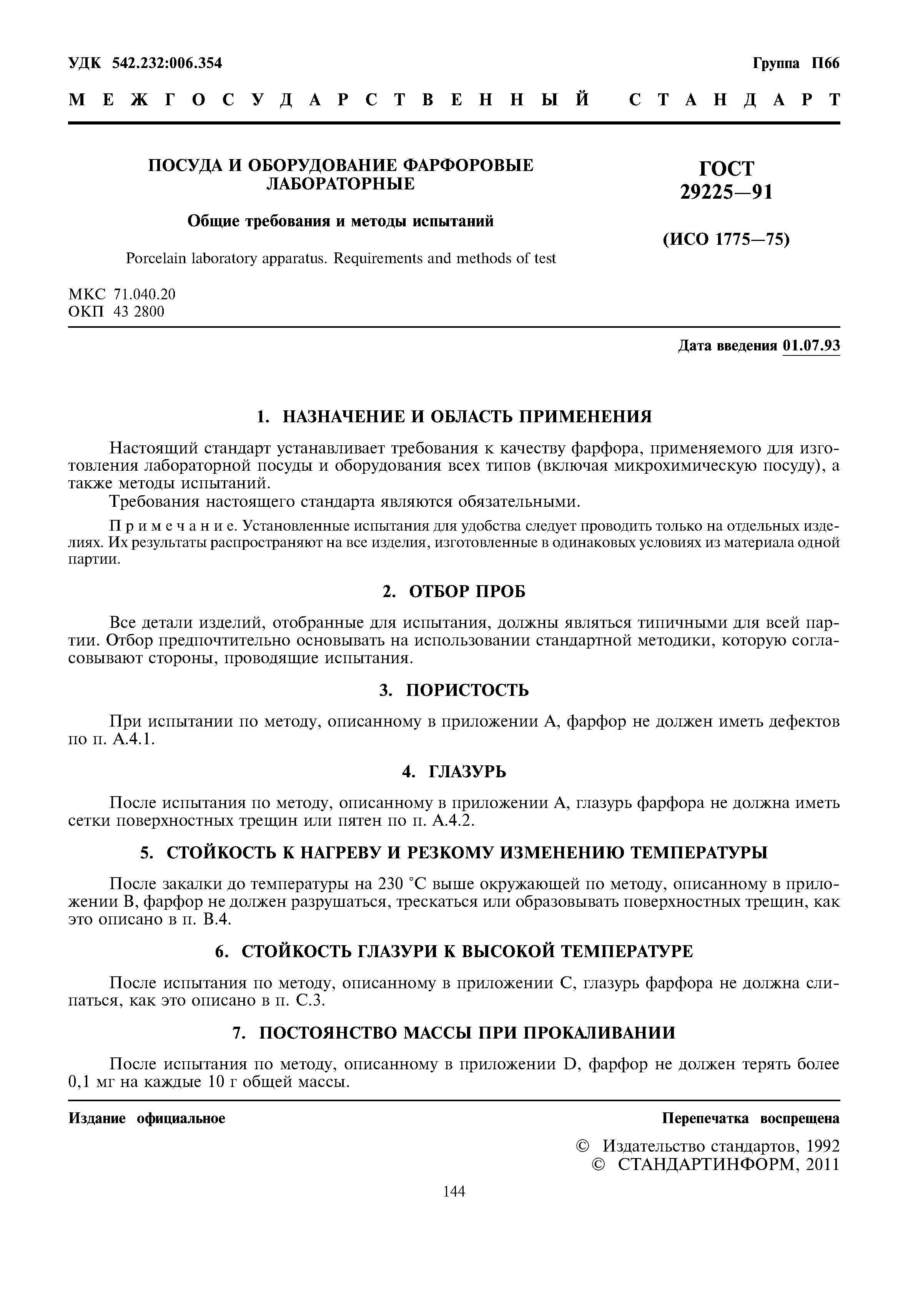 УДК 542.232:006.354

Группа П66

МЕЖГОСУДАРСТВЕННЫЙ СТАНДАРТ

ПОСУДА И ОБОРУДОВАНИЕ ФАРФОРОВЫЕ ЛАБОРАТОРНЫЕ

Общие требования и методы испытаний

Porcelain laboratory apparatus. Requirements and methods of test

ГОСТ 29225—91

(ИСО 1775—75)

МКС 71.040.20
ОКП 43 2800

Дата введения 01.07.93

1. НАЗНАЧЕНИЕ И ОБЛАСТЬ ПРИМЕНЕНИЯ

Настоящий стандарт устанавливает требования к качеству фарфора, применяемого для изготовления лабораторной посуды и оборудования всех типов (включая микрохимическую посуду), а также методы испытаний.

Требования настоящего стандарта являются обязательными.

Примечание. Установленные испытания для удобства следует проводить только на отдельных изделиях. Их результаты распространяют на все изделия, изготовленные в одинаковых условиях из материала одной партии.

2. ОТБОР ПРОБ

Все детали изделий, отобранные для испытания, должны являться типичными для всей партии. Отбор предпочтительно основывать на использовании стандартной методики, которую согласовывают стороны, проводящие испытания.

3. ПОРИСТОСТЬ

При испытании по методу, описанному в приложении А, фарфор не должен иметь дефектов по п. А.4.1.

4. ГЛАЗУРЬ

После испытания по методу, описанному в приложении А, глазурь фарфора не должна иметь сетки поверхностных трещин или пятен по п. А.4.2.

5. СТОЙКОСТЬ К НАГРЕВУ И РЕЗКОМУ ИЗМЕНЕНИЮ ТЕМПЕРАТУРЫ

После закалки до температуры на 230 °С выше окружающей по методу, описанному в приложении В, фарфор не должен разрушаться, трескаться или образовывать поверхностных трещин, как это описано в п. В.4.

6. СТОЙКОСТЬ ГЛАЗУРИ К ВЫСОКОЙ ТЕМПЕРАТУРЕ

После испытания по методу, описанному в приложении С, глазурь фарфора не должна слипаться, как это описано в п. С.3.

7. ПОСТОЯНСТВО МАССЫ ПРИ ПРОКАЛИВАНИИ

После испытания по методу, описанному в приложении D, фарфор не должен терять более 0,1 мг на каждые 10 г общей массы.

Издание официальное

Перепечатка воспрещена

© Издательство стандартов, 1992
© СТАНДАРТИНФОРМ, 2011

144